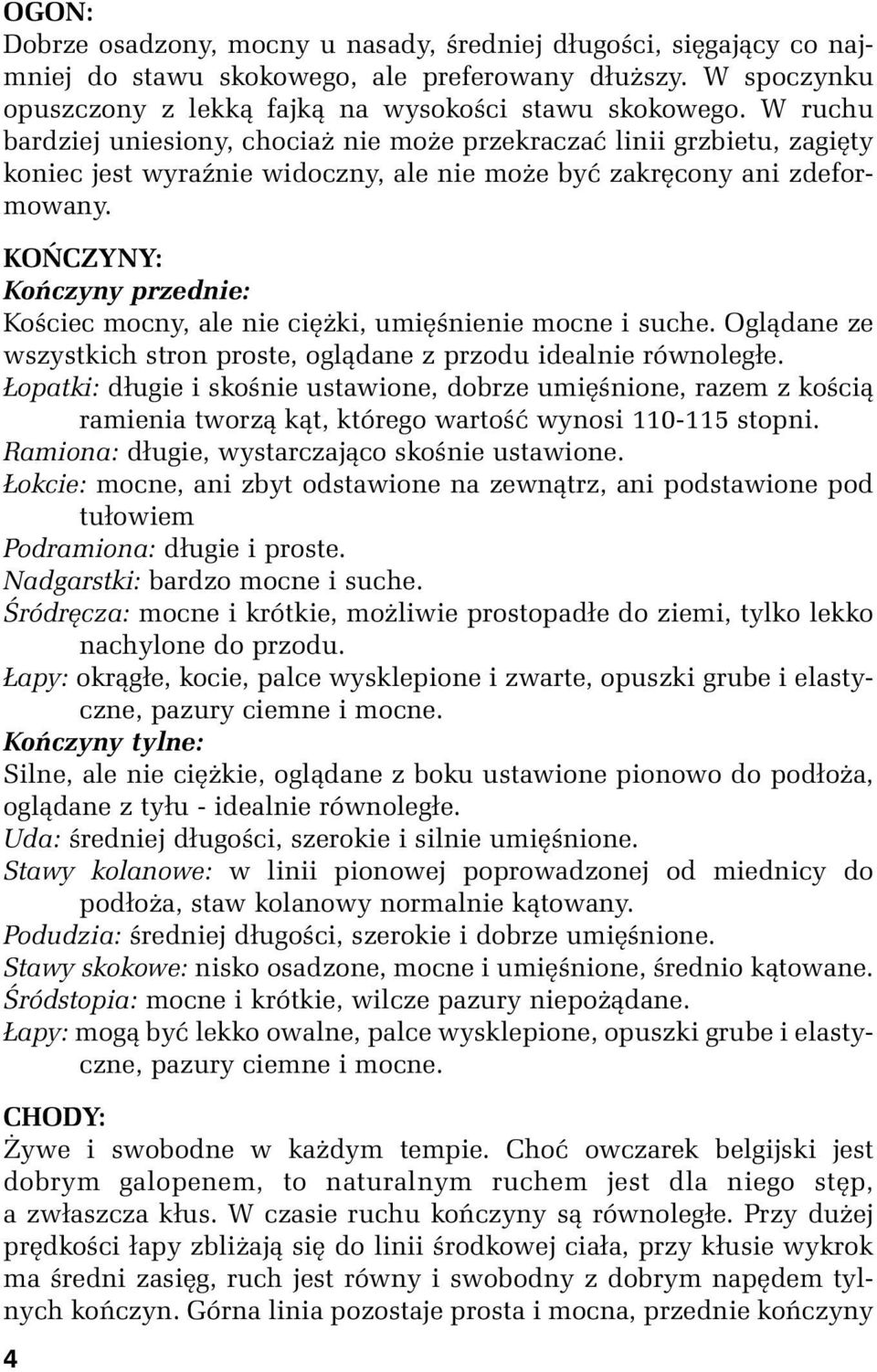 OGON:
Dobrze osadzony, mocny u nasady, średniej długości, sięgający co najmniej do stawu skokowego, ale preferowany dłuższy. W spoczynku opuszczony z lekką fajką na wysokości stawu skokowego. W ruchu bardziej uniesiony, chociaż nie może przekraczać linii grzbietu, zagięty koniec jest wyraźnie widoczny, ale nie może być zakręcony ani zdeformowany.

KOŃCZYNY:
Kończyny przednie:
Kościec mocny, ale nie ciężki, umięśnienie mocne i suche. Oglądane ze wszystkich stron proste, oglądane z przodu idealnie równoległe.
Łopatki: długie i skośnie ustawione, dobrze umięśnione, razem z kością ramienia tworzą kąt, którego wartość wynosi 110-115 stopni.
Ramiona: długie, wystarczająco skośnie ustawione.
Łokcie: mocne, ani zbyt odstawione na zewnątrz, ani podstawione pod tułowiem
Podramiona: długie i proste.
Nadgarstki: bardzo mocne i suche.
Śródręcza: mocne i krótkie, możliwie prostopadłe do ziemi, tylko lekko nachylone do przodu.
Łapy: okrągłe, kocie, palce wysklepione i zwarte, opuszki grube i elastyczne, pazury ciemne i mocne.
Kończyny tylne:
Silne, ale nie ciężkie, oglądane z boku ustawione pionowo do podłoża, oglądane z tyłu - idealnie równoległe.
Uda: średniej długości, szerokie i silnie umięśnione.
Stawy kolanowe: w linii pionowej poprowadzonej od miednicy do podłoża, staw kolanowy normalnie kątowany.
Podudzia: średniej długości, szerokie i dobrze umięśnione.
Stawy skokowe: nisko osadzone, mocne i umięśnione, średnio kątowane.
Śródstopia: mocne i krótkie, wilcze pazury niepożądane.
Łapy: mogą być lekko owalne, palce wysklepione, opuszki grube i elastyczne, pazury ciemne i mocne.

CHODY:
Żywe i swobodne w każdym tempie. Choć owczarek belgijski jest dobrym galopenem, to naturalnym ruchem jest dla niego stęp, a zwłaszcza kłus. W czasie ruchu kończyny są równoległe. Przy dużej prędkości łapy zbliżają się do linii środkowej ciała, przy kłusie wykrok ma średni zasięg, ruch jest równy i swobodny z dobrym napędem tylnych kończyn. Górna linia pozostaje prosta i mocna, przednie kończyny

4